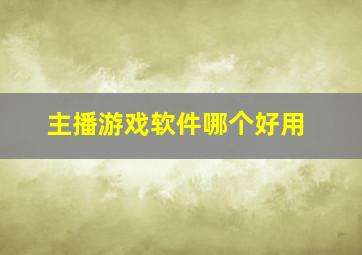 主播游戏软件哪个好用